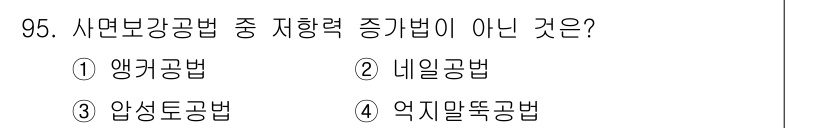 95. 사면보강공법 중 저항력 증가법이 아닌 것은?
① 앵커공법 ② 네일공법
③ 압성토공법 ④ 억지말뚝공법